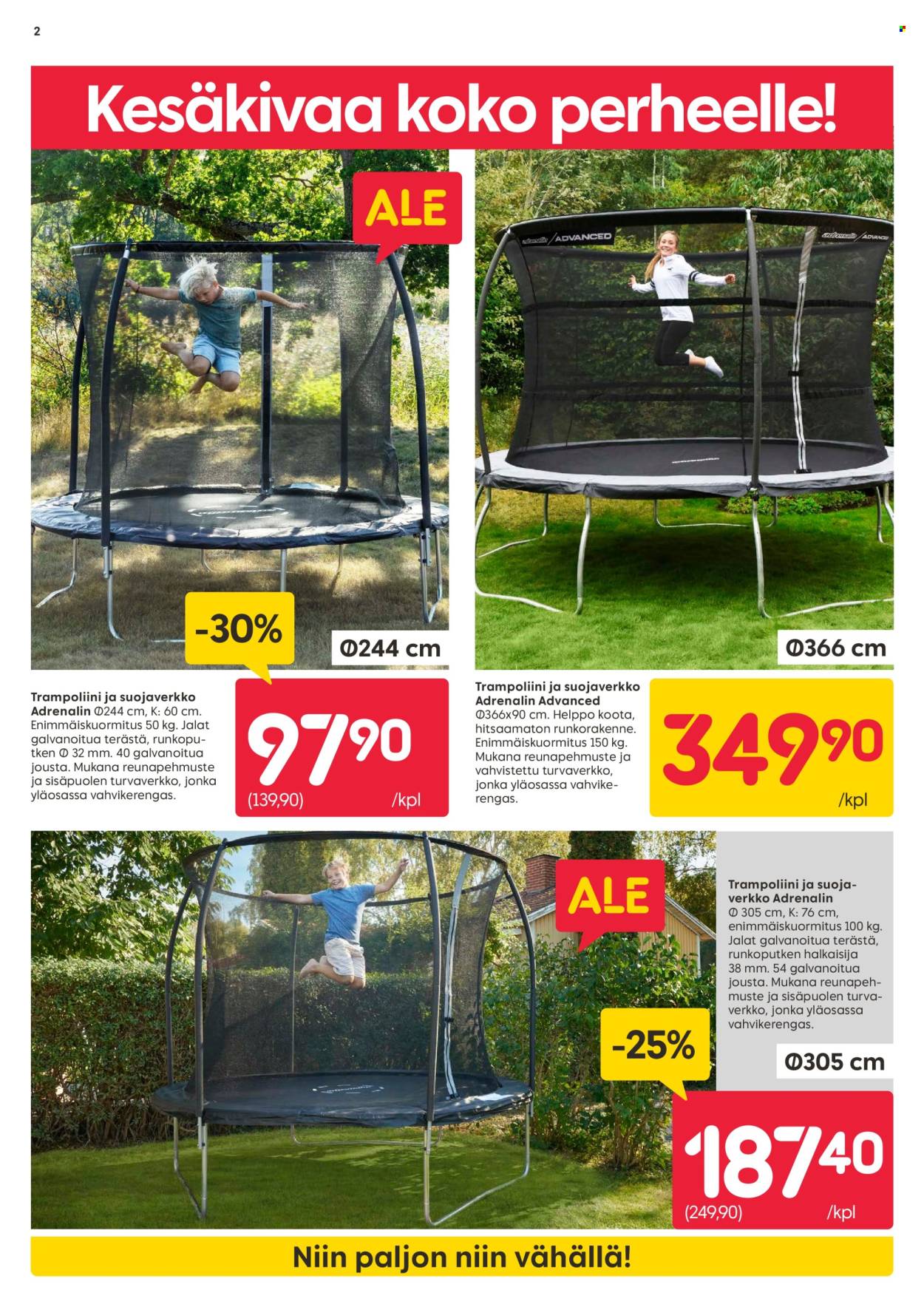 2

Kesäkivaa koko perheelle!

ALE

-30%

Ø244 cm

Trampoliini ja suojaverkko Adrenalin Ø244 cm, K: 60 cm. Enimmäiskuormitus 50 kg. Jalat galvanoitua terästä, runkoputken Ø 32 mm. 40 galvanoitua jousta. Mukana reunapehmuste ja sisäpuolen turvaverkko, jonka yläosassa vahvikerengas.

97,90
(139,90) /kpl

ADVANCED

Ø366 cm

Trampoliini ja suojaverkko Adrenalin Advanced Ø366x90 cm. Helppo koota, hitsaamaton runkorakenne. Enimmäiskuormitus 150 kg. Mukana reunapehmuste ja vahvistettu turvaverkko, jonka yläosassa vahvikerengas.

349,90
/kpl

ALE

Trampoliini ja suojaverkko Adrenalin Ø 305 cm, K: 76 cm, enimmäiskuormitus 100 kg. Jalat galvanoitua terästä, runkoputken halkaisija 38 mm. 54 galvanoitua jousta. Mukana reunapehmuste ja sisäpuolen turvaverkko, jonka yläosassa vahvikerengas.

-25%

Ø305 cm

187,40
(249,90) /kpl

Niin paljon niin vähällä!